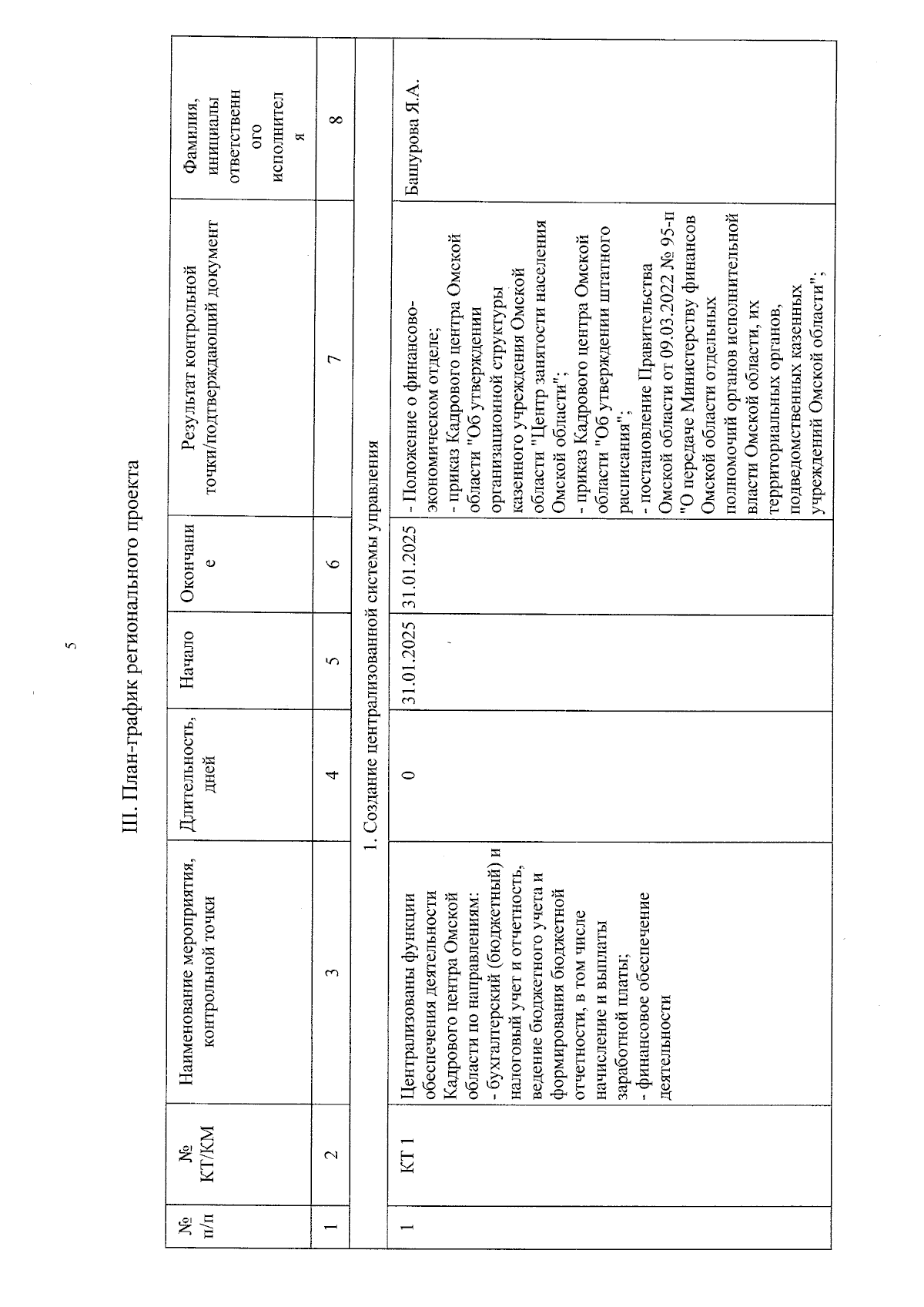 5

III. План-график регионального проекта

| № п/п | № КТ/КМ | Наименование мероприятия, контрольной точки | Длительность, дней | Начало | Окончание | Результат контрольной точки/подтверждающий документ | Фамилия, инициалы ответственного исполнителя |
|---|---|---|---|---|---|---|---|
| 1 | 2 | 3 | 4 | 5 | 6 | 7 | 8 |
| 1. Создание централизованной системы управления | | | | | | | |
| 1 | КТ 1 | Централизованы функции обеспечения деятельности Кадрового центра Омской области по направлениям: - бухгалтерский (бюджетный) и налоговый учет и отчетность, ведение бюджетного учета и формирования бюджетной отчетности, в том числе начисление и выплаты заработной платы; - финансовое обеспечение деятельности | 0 | 31.01.2025 | 31.01.2025 | - Положение о финансово-экономическом отделе; - приказ Кадрового центра Омской области "Об утверждении организационной структуры казенного учреждения Омской области "Центр занятости населения Омской области"; - приказ Кадрового центра Омской области "Об утверждении штатного расписания"; - постановление Правительства Омской области от 09.03.2022 № 95-п "О передаче Министерству финансов Омской области отдельных полномочий органов исполнительной власти Омской области, их территориальных органов, подведомственных казенных учреждений Омской области"; | Башурова Я.А. |